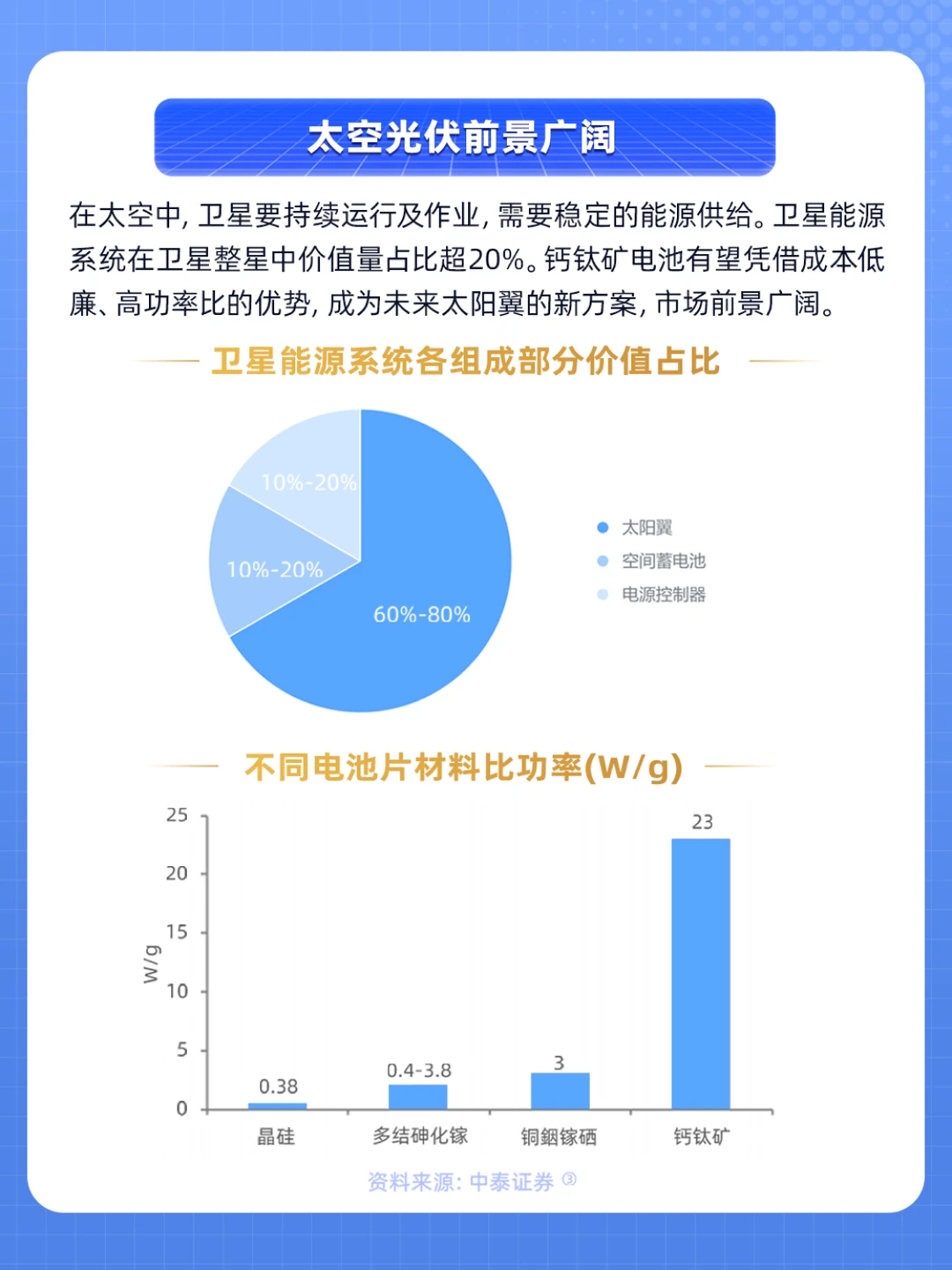 太空光伏前景广阔

在太空中，卫星要持续运行及作业，需要稳定的能源供给。卫星能源系统在卫星整星中价值量占比超20%。钙钛矿电池有望凭借成本低廉、高功率比的优势，成为未来太阳翼的新方案，市场前景广阔。

卫星能源系统各组成部分价值占比

10%-20%
10%-20%
60%-80%

太阳翼
空间蓄电池
电源控制器

不同电池片材料比功率(W/g)

W/g
25
20
15
10
5
0

0.38
0.4-3.8
3
23

晶硅
多结砷化镓
铜铟镓硒
钙钛矿

资料来源：中泰证券 ③